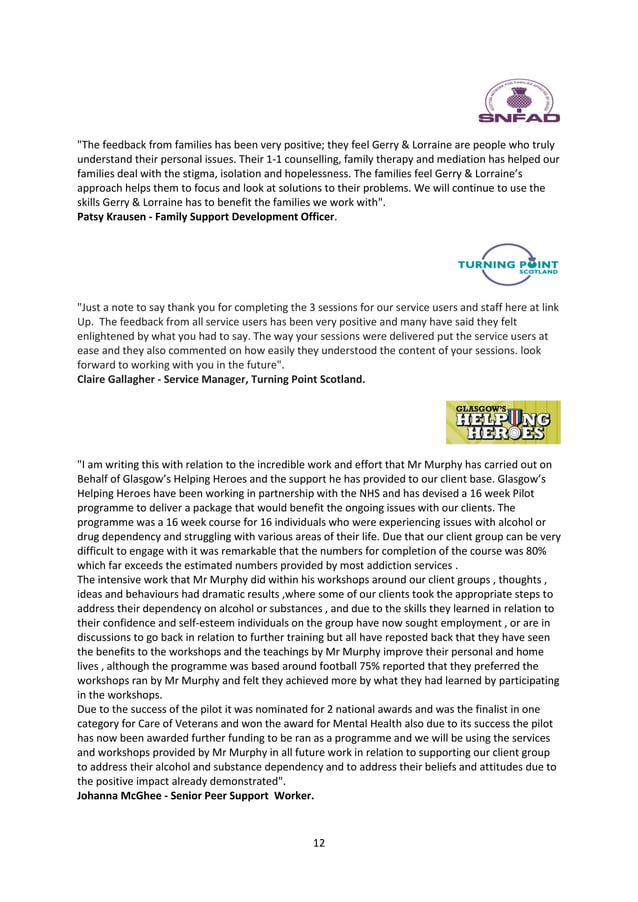 SNFAD

"The feedback from families has been very positive; they feel Gerry & Lorraine are people who truly understand their personal issues. Their 1-1 counselling, family therapy and mediation has helped our families deal with the stigma, isolation and hopelessness. The families feel Gerry & Lorraine's approach helps them to focus and look at solutions to their problems. We will continue to use the skills Gerry & Lorraine has to benefit the families we work with".
Patsy Krausen - Family Support Development Officer.

TURNING POINT SCOTLAND

"Just a note to say thank you for completing the 3 sessions for our service users and staff here at link Up. The feedback from all service users has been very positive and many have said they felt enlightened by what you had to say. The way your sessions were delivered put the service users at ease and they also commented on how easily they understood the content of your sessions. look forward to working with you in the future".
Claire Gallagher - Service Manager, Turning Point Scotland.

GLASGOW'S HELPING HEROES

"I am writing this with relation to the incredible work and effort that Mr Murphy has carried out on Behalf of Glasgow's Helping Heroes and the support he has provided to our client base. Glasgow's Helping Heroes have been working in partnership with the NHS and has devised a 16 week Pilot programme to deliver a package that would benefit the ongoing issues with our clients. The programme was a 16 week course for 16 individuals who were experiencing issues with alcohol or drug dependency and struggling with various areas of their life. Due that our client group can be very difficult to engage with it was remarkable that the numbers for completion of the course was 80% which far exceeds the estimated numbers provided by most addiction services .
The intensive work that Mr Murphy did within his workshops around our client groups , thoughts , ideas and behaviours had dramatic results ,where some of our clients took the appropriate steps to address their dependency on alcohol or substances , and due to the skills they learned in relation to their confidence and self-esteem individuals on the group have now sought employment , or are in discussions to go back in relation to further training but all have reposted back that they have seen the benefits to the workshops and the teachings by Mr Murphy improve their personal and home lives , although the programme was based around football 75% reported that they preferred the workshops ran by Mr Murphy and felt they achieved more by what they had learned by participating in the workshops.
Due to the success of the pilot it was nominated for 2 national awards and was the finalist in one category for Care of Veterans and won the award for Mental Health also due to its success the pilot has now been awarded further funding to be ran as a programme and we will be using the services and workshops provided by Mr Murphy in all future work in relation to supporting our client group to address their alcohol and substance dependency and to address their beliefs and attitudes due to the positive impact already demonstrated".
Johanna McGhee - Senior Peer Support Worker.

12